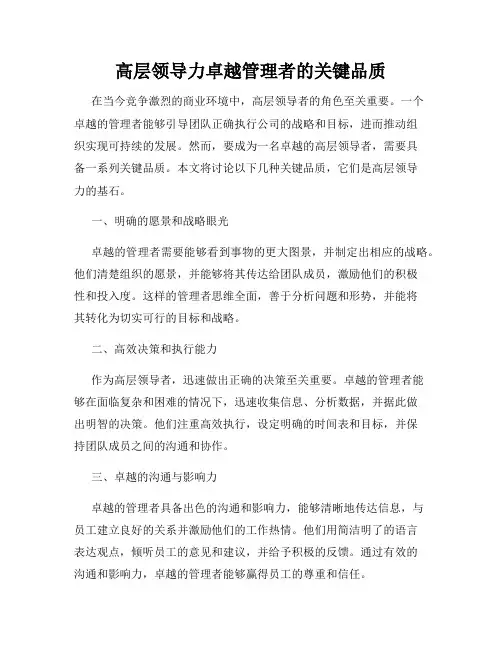 高层领导力卓越管理者的关键品质

在当今竞争激烈的商业环境中，高层领导者的角色至关重要。一个卓越的管理者能够引导团队正确执行公司的战略和目标，进而推动组织实现可持续的发展。然而，要成为一名卓越的高层领导者，需要具备一系列关键品质。本文将讨论以下几种关键品质，它们是高层领导力的基石。

一、明确的愿景和战略眼光

卓越的管理者需要能够看到事物的更大图景，并制定出相应的战略。他们清楚组织的愿景，并能够将其传达给团队成员，激励他们的积极性和投入度。这样的管理者思维全面，善于分析问题和形势，并能将其转化为切实可行的目标和战略。

二、高效决策和执行能力

作为高层领导者，迅速做出正确的决策至关重要。卓越的管理者能够在面临复杂和困难的情况下，迅速收集信息、分析数据，并据此做出明智的决策。他们注重高效执行，设定明确的时间表和目标，并保持团队成员之间的沟通和协作。

三、卓越的沟通与影响力

卓越的管理者具备出色的沟通和影响力，能够清晰地传达信息，与员工建立良好的关系并激励他们的工作热情。他们用简洁明了的语言表达观点，倾听员工的意见和建议，并给予积极的反馈。通过有效的沟通和影响力，卓越的管理者能够赢得员工的尊重和信任。